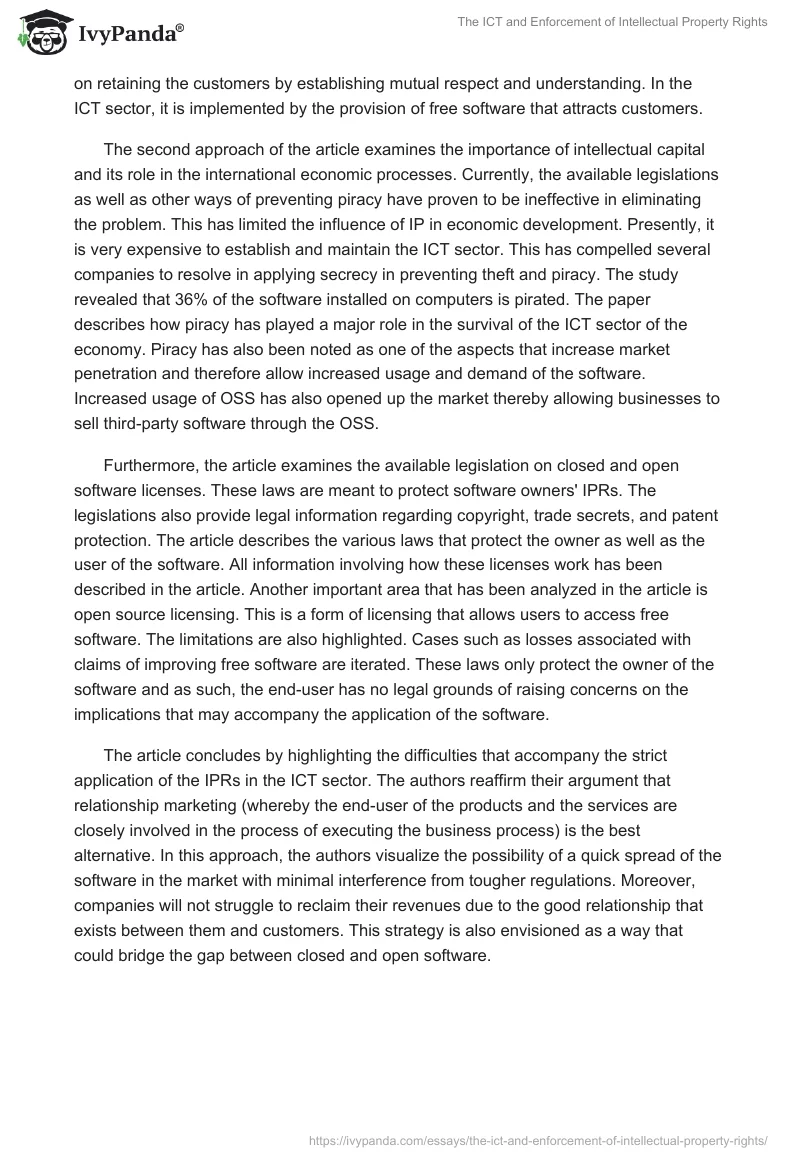 IvyPanda®

The ICT and Enforcement of Intellectual Property Rights

on retaining the customers by establishing mutual respect and understanding. In the ICT sector, it is implemented by the provision of free software that attracts customers.

The second approach of the article examines the importance of intellectual capital and its role in the international economic processes. Currently, the available legislations as well as other ways of preventing piracy have proven to be ineffective in eliminating the problem. This has limited the influence of IP in economic development. Presently, it is very expensive to establish and maintain the ICT sector. This has compelled several companies to resolve in applying secrecy in preventing theft and piracy. The study revealed that 36% of the software installed on computers is pirated. The paper describes how piracy has played a major role in the survival of the ICT sector of the economy. Piracy has also been noted as one of the aspects that increase market penetration and therefore allow increased usage and demand of the software. Increased usage of OSS has also opened up the market thereby allowing businesses to sell third-party software through the OSS.

Furthermore, the article examines the available legislation on closed and open software licenses. These laws are meant to protect software owners' IPRs. The legislations also provide legal information regarding copyright, trade secrets, and patent protection. The article describes the various laws that protect the owner as well as the user of the software. All information involving how these licenses work has been described in the article. Another important area that has been analyzed in the article is open source licensing. This is a form of licensing that allows users to access free software. The limitations are also highlighted. Cases such as losses associated with claims of improving free software are iterated. These laws only protect the owner of the software and as such, the end-user has no legal grounds of raising concerns on the implications that may accompany the application of the software.

The article concludes by highlighting the difficulties that accompany the strict application of the IPRs in the ICT sector. The authors reaffirm their argument that relationship marketing (whereby the end-user of the products and the services are closely involved in the process of executing the business process) is the best alternative. In this approach, the authors visualize the possibility of a quick spread of the software in the market with minimal interference from tougher regulations. Moreover, companies will not struggle to reclaim their revenues due to the good relationship that exists between them and customers. This strategy is also envisioned as a way that could bridge the gap between closed and open software.

https://ivypanda.com/essays/the-ict-and-enforcement-of-intellectual-property-rights/